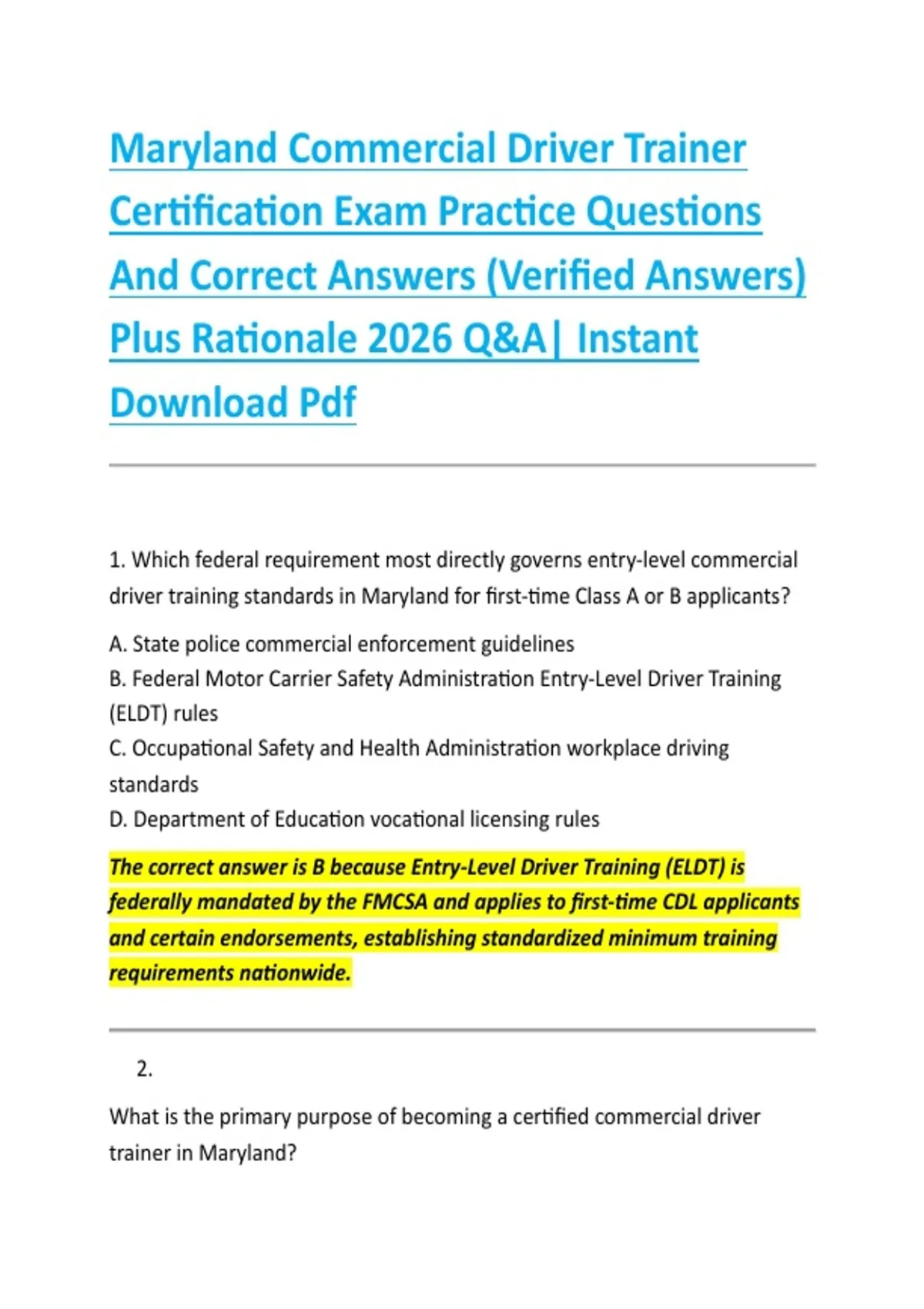 Maryland Commercial Driver Trainer Certification Exam Practice Questions And Correct Answers (Verified Answers) Plus Rationale 2026 Q&A| Instant Download Pdf

1. Which federal requirement most directly governs entry-level commercial driver training standards in Maryland for first-time Class A or B applicants?

A. State police commercial enforcement guidelines
B. Federal Motor Carrier Safety Administration Entry-Level Driver Training (ELDT) rules
C. Occupational Safety and Health Administration workplace driving standards
D. Department of Education vocational licensing rules

The correct answer is B because Entry-Level Driver Training (ELDT) is federally mandated by the FMCSA and applies to first-time CDL applicants and certain endorsements, establishing standardized minimum training requirements nationwide.

2.

What is the primary purpose of becoming a certified commercial driver trainer in Maryland?